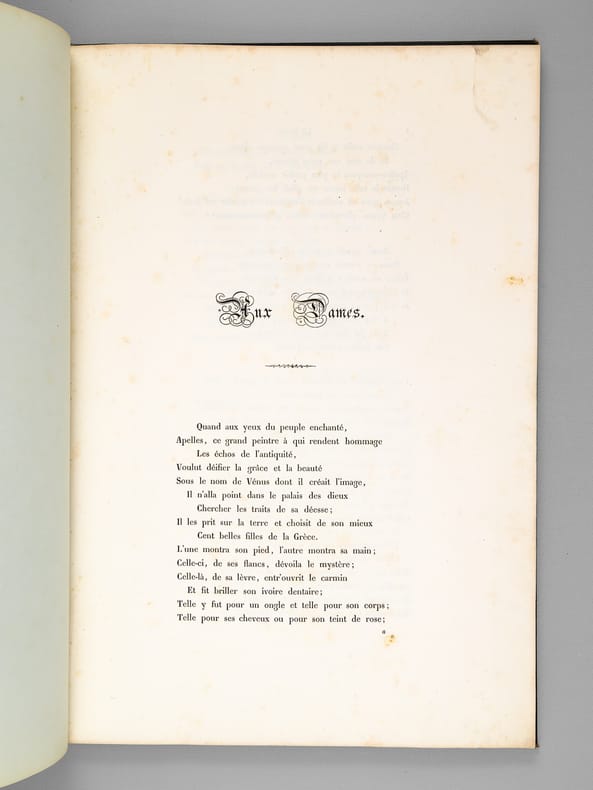 Aux Dames.

Quand aux yeux du peuple enchanté,
Apelles, ce grand peintre à qui rendent hommage
Les échos de l'antiquité,
Voulut déifier la grâce et la beauté
Sous le nom de Vénus dont il créait l'image,
Il n'alla point dans le palais des dieux
Chercher les traits de sa déesse;
Il les prit sur la terre et choisit de son mieux
Cent belles filles de la Grèce.
L'une montra son pied, l'autre montra sa main;
Celle-ci, de ses flancs, dévoila le mystère;
Celle-là, de sa lèvre, entr'ouvrit le carmin
Et fit briller son ivoire dentaire;
Telle y fut pour un ongle et telle pour son corps;
Telle pour ses cheveux ou pour son teint de rose;

*